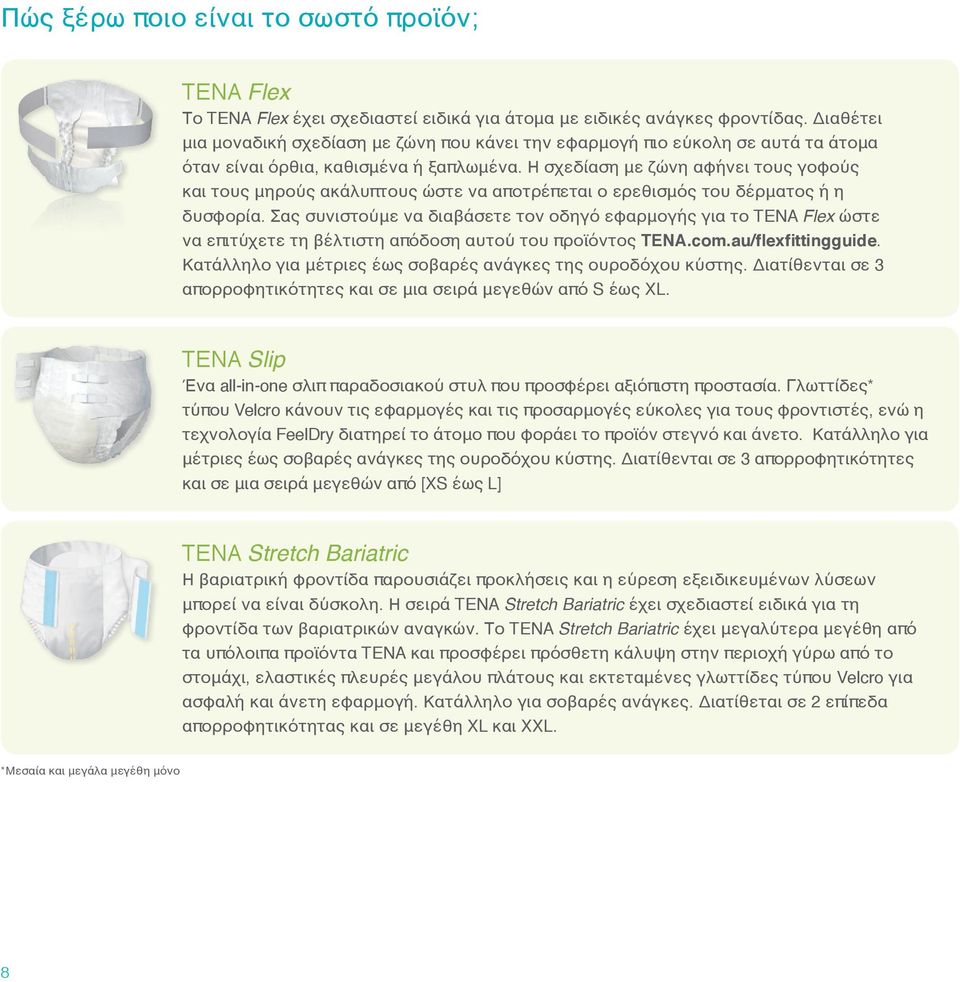 Πώς ξέρω ποιο είναι το σωστό προϊόν;

TENA Flex

Το TENA Flex έχει σχεδιαστεί ειδικά για άτομα με ειδικές ανάγκες φροντίδας. Διαθέτει μια μοναδική σχεδίαση με ζώνη που κάνει την εφαρμογή πιο εύκολη σε αυτά τα άτομα όταν είναι όρθια, καθισμένα ή ξαπλωμένα. Η σχεδίαση με ζώνη αφήνει τους γοφούς και τους μηρούς ακάλυπτους ώστε να αποτρέπεται ο ερεθισμός του δέρματος ή η δυσφορία. Σας συνιστούμε να διαβάσετε τον οδηγό εφαρμογής για το TENA Flex ώστε να επιτύχετε τη βέλτιστη απόδοση αυτού του προϊόντος TENA.com.au/flexfittingguide. Κατάλληλο για μέτριες έως σοβαρές ανάγκες της ουροδόχου κύστης. Διατίθενται σε 3 απορροφητικότητες και σε μια σειρά μεγεθών από S έως XL.

TENA Slip

Ένα all-in-one σλιπ παραδοσιακού στυλ που προσφέρει αξιόπιστη προστασία. Γλωττίδες* τύπου Velcro κάνουν τις εφαρμογές και τις προσαρμογές εύκολες για τους φροντιστές, ενώ η τεχνολογία FeelDry διατηρεί το άτομο που φοράει το προϊόν στεγνό και άνετο. Κατάλληλο για μέτριες έως σοβαρές ανάγκες της ουροδόχου κύστης. Διατίθενται σε 3 απορροφητικότητες και σε μια σειρά μεγεθών από [XS έως L]

TENA Stretch Bariatric

Η βαριατρική φροντίδα παρουσιάζει προκλήσεις και η εύρεση εξειδικευμένων λύσεων μπορεί να είναι δύσκολη. Η σειρά TENA Stretch Bariatric έχει σχεδιαστεί ειδικά για τη φροντίδα των βαριατρικών αναγκών. Το TENA Stretch Bariatric έχει μεγαλύτερα μεγέθη από τα υπόλοιπα προϊόντα TENA και προσφέρει πρόσθετη κάλυψη στην περιοχή γύρω από το στομάχι, ελαστικές πλευρές μεγάλου πλάτους και εκτεταμένες γλωττίδες τύπου Velcro για ασφαλή και άνετη εφαρμογή. Κατάλληλο για σοβαρές ανάγκες. Διατίθεται σε 2 επίπεδα απορροφητικότητας και σε μεγέθη XL και XXL.

*Μεσαία και μεγάλα μεγέθη μόνο

8